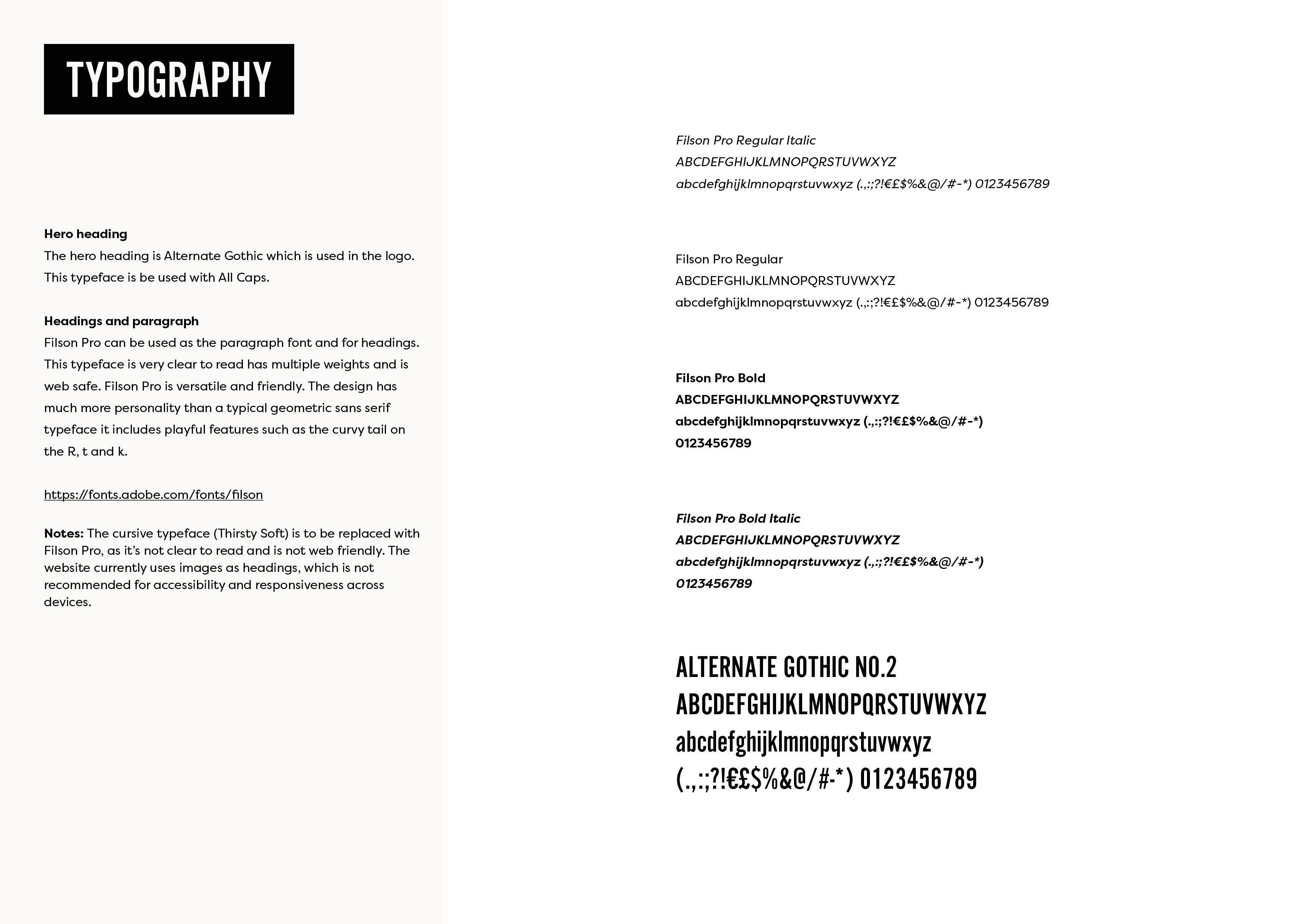 TYPOGRAPHY

Hero heading
The hero heading is Alternate Gothic which is used in the logo. This typeface is be used with All Caps.

Headings and paragraph
Filson Pro can be used as the paragraph font and for headings. This typeface is very clear to read has multiple weights and is web safe. Filson Pro is versatile and friendly. The design has much more personality than a typical geometric sans serif typeface it includes playful features such as the curvy tail on the R, t and k.

https://fonts.adobe.com/fonts/filson

Notes: The cursive typeface (Thirsty Soft) is to be replaced with Filson Pro, as it's not clear to read and is not web friendly. The website currently uses images as headings, which is not recommended for accessibility and responsiveness across devices.

Filson Pro Regular Italic
ABCDEFGHIJKLMNOPQRSTUVWXYZ
abcdefghijklmnopqrstuvwxyz (.,:;?!€£$%&@/#-*) 0123456789

Filson Pro Regular
ABCDEFGHIJKLMNOPQRSTUVWXYZ
abcdefghijklmnopqrstuvwxyz (.,:;?!€£$%&@/#-*) 0123456789

Filson Pro Bold
ABCDEFGHIJKLMNOPQRSTUVWXYZ
abcdefghijklmnopqrstuvwxyz (.,:;?!€£$%&@/#-*)
0123456789

Filson Pro Bold Italic
ABCDEFGHIJKLMNOPQRSTUVWXYZ
abcdefghijklmnopqrstuvwxyz (.,:;?!€£$%&@/#-*)
0123456789

ALTERNATE GOTHIC NO.2
ABCDEFGHIJKLMNOPQRSTUVWXYZ
abcdefghijklmnopqrstuvwxyz
(.,:;?!€£$%&@/#-*) 0123456789